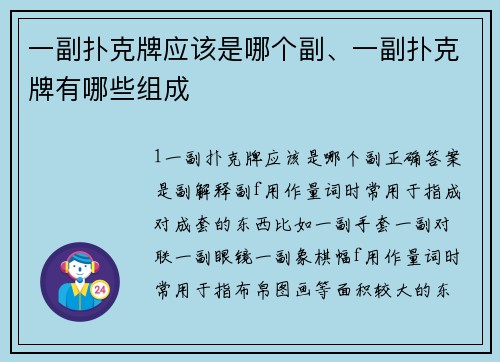 一副扑克牌应该是哪个副、一副扑克牌有哪些组成

1一副扑克牌应该是哪个副正确答案是副解释副f用作量词时常用于指成对成套的东西比如一副手套一副对联一副眼镜一副象棋幅f用作量词时常用于指布帛图画等面积较大的东

24